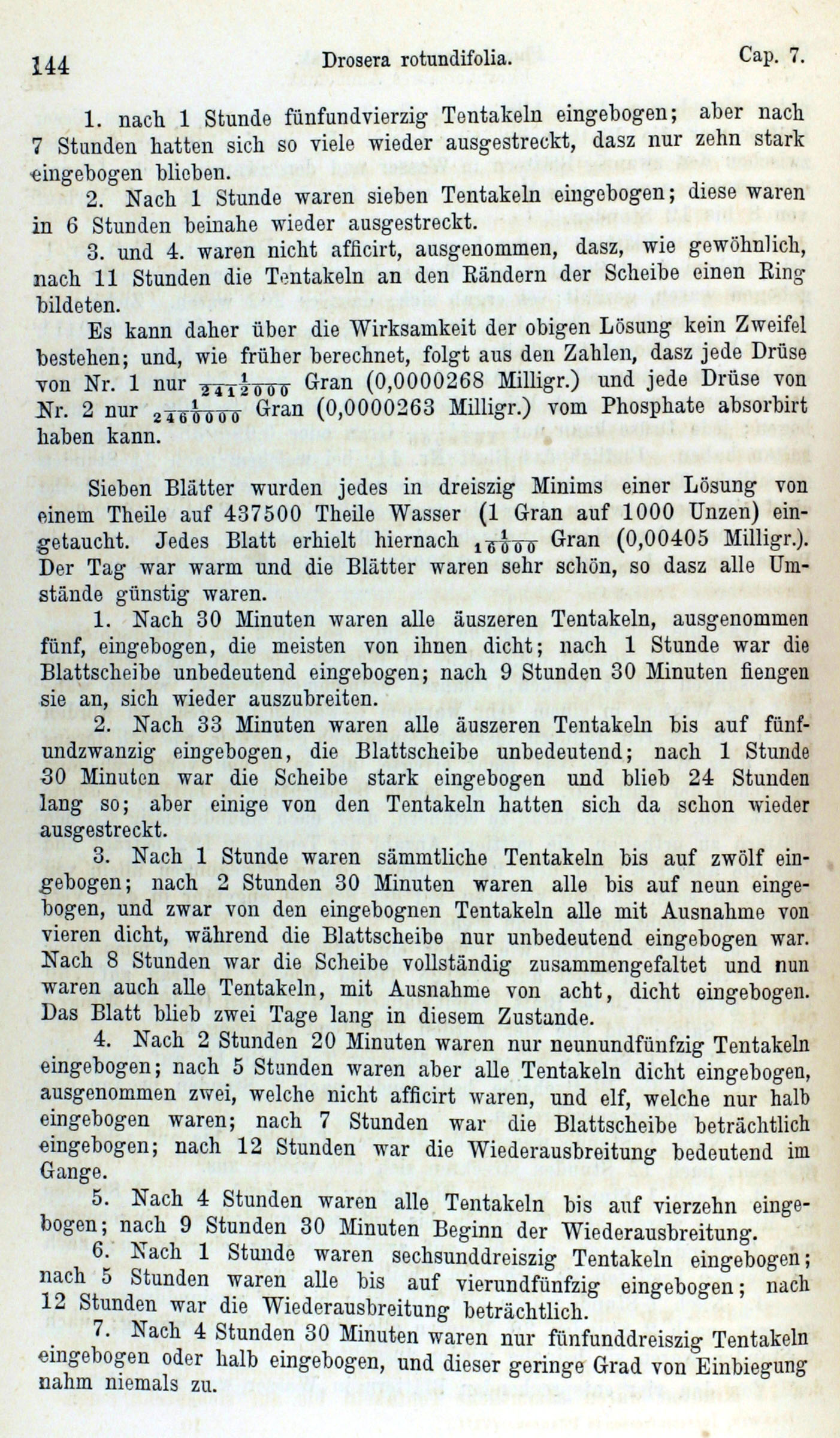 144 Drosera rotundifolia. Cap. 7.

1. nach 1 Stunde fünfundvierzig Tentakeln eingebogen; aber nach 7 Stunden hatten sich so viele wieder ausgestreckt, dasz nur zehn stark eingebogen blieben.

2. Nach 1 Stunde waren sieben Tentakeln eingebogen; diese waren in 6 Stunden beinahe wieder ausgestreckt.

3. und 4. waren nicht afficirt, ausgenommen, dasz, wie gewöhnlich, nach 11 Stunden die Tentakeln an den Rändern der Scheibe einen Ring bildeten.

Es kann daher über die Wirksamkeit der obigen Lösung kein Zweifel bestehen; und, wie früher berechnet, folgt aus den Zahlen, dasz jede Drüse von Nr. 1 nur $\frac{1}{2412000}$ Gran (0,0000268 Milligr.) und jede Drüse von Nr. 2 nur $\frac{1}{2460000}$ Gran (0,0000263 Milligr.) vom Phosphate absorbirt haben kann.

Sieben Blätter wurden jedes in dreiszig Minims einer Lösung von einem Theile auf 437500 Theile Wasser (1 Gran auf 1000 Unzen) eingetaucht. Jedes Blatt erhielt hiernach $\frac{1}{16000}$ Gran (0,00405 Milligr.). Der Tag war warm und die Blätter waren sehr schön, so dasz alle Umstände günstig waren.

1. Nach 30 Minuten waren alle äuszeren Tentakeln, ausgenommen fünf, eingebogen, die meisten von ihnen dicht; nach 1 Stunde war die Blattscheibe unbedeutend eingebogen; nach 9 Stunden 30 Minuten fiengen sie an, sich wieder auszubreiten.

2. Nach 33 Minuten waren alle äuszeren Tentakeln bis auf fünfundzwanzig eingebogen, die Blattscheibe unbedeutend; nach 1 Stunde 30 Minuten war die Scheibe stark eingebogen und blieb 24 Stunden lang so; aber einige von den Tentakeln hatten sich da schon wieder ausgestreckt.

3. Nach 1 Stunde waren sämmtliche Tentakeln bis auf zwölf eingebogen; nach 2 Stunden 30 Minuten waren alle bis auf neun eingebogen, und zwar von den eingebognen Tentakeln alle mit Ausnahme von vieren dicht, während die Blattscheibe nur unbedeutend eingebogen war. Nach 8 Stunden war die Scheibe vollständig zusammengefaltet und nun waren auch alle Tentakeln, mit Ausnahme von acht, dicht eingebogen. Das Blatt blieb zwei Tage lang in diesem Zustande.

4. Nach 2 Stunden 20 Minuten waren nur neunundfünfzig Tentakeln eingebogen; nach 5 Stunden waren aber alle Tentakeln dicht eingebogen, ausgenommen zwei, welche nicht afficirt waren, und elf, welche nur halb eingebogen waren; nach 7 Stunden war die Blattscheibe beträchtlich eingebogen; nach 12 Stunden war die Wiederausbreitung bedeutend im Gange.

5. Nach 4 Stunden waren alle Tentakeln bis auf vierzehn eingebogen; nach 9 Stunden 30 Minuten Beginn der Wiederausbreitung.

6. Nach 1 Stunde waren sechsunddreiszig Tentakeln eingebogen; nach 5 Stunden waren alle bis auf vierundfünfzig eingebogen; nach 12 Stunden war die Wiederausbreitung beträchtlich.

7. Nach 4 Stunden 30 Minuten waren nur fünfunddreiszig Tentakeln eingebogen oder halb eingebogen, und dieser geringe Grad von Einbiegung nahm niemals zu.